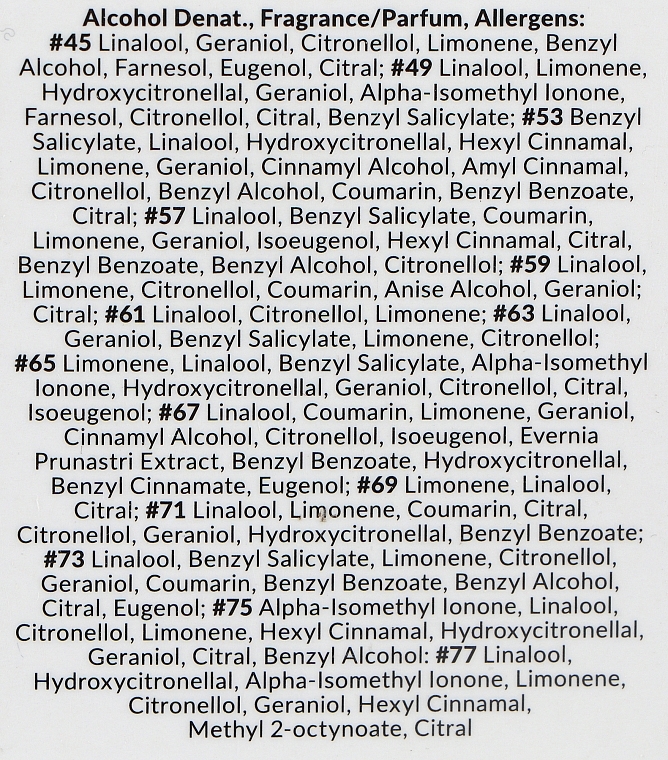 Alcohol Denat., Fragrance/Parfum, Allergens: #45 Linalool, Geraniol, Citronellol, Limonene, Benzyl Alcohol, Farnesol, Eugenol, Citral; #49 Linalool, Limonene, Hydroxycitronellal, Geraniol, Alpha-Isomethyl Ionone, Farnesol, Citronellol, Citral, Benzyl Salicylate; #53 Benzyl Salicylate, Linalool, Hydroxycitronellal, Hexyl Cinnamal, Limonene, Geraniol, Cinnamyl Alcohol, Amyl Cinnamal, Citronellol, Benzyl Alcohol, Coumarin, Benzyl Benzoate, Citral; #57 Linalool, Benzyl Salicylate, Coumarin, Limonene, Geraniol, Isoeugenol, Hexyl Cinnamal, Citral, Benzyl Benzoate, Benzyl Alcohol, Citronellol; #59 Linalool, Limonene, Citronellol, Coumarin, Anise Alcohol, Geraniol; Citral; #61 Linalool, Citronellol, Limonene; #63 Linalool, Geraniol, Benzyl Salicylate, Limonene, Citronellol; #65 Limonene, Linalool, Benzyl Salicylate, Alpha-Isomethyl Ionone, Hydroxycitronellal, Geraniol, Citronellol, Citral, Isoeugenol; #67 Linalool, Coumarin, Limonene, Geraniol, Cinnamyl Alcohol, Citronellol, Isoeugenol, Evernia Prunastri Extract, Benzyl Benzoate, Hydroxycitronellal, Benzyl Cinnamate, Eugenol; #69 Limonene, Linalool, Citral; #71 Linalool, Limonene, Coumarin, Citral, Citronellol, Geraniol, Hydroxycitronellal, Benzyl Benzoate; #73 Linalool, Benzyl Salicylate, Limonene, Citronellol, Geraniol, Coumarin, Benzyl Benzoate, Benzyl Alcohol, Citral, Eugenol; #75 Alpha-Isomethyl Ionone, Linalool, Citronellol, Limonene, Hexyl Cinnamal, Hydroxycitronellal, Geraniol, Citral, Benzyl Alcohol: #77 Linalool, Hydroxycitronellal, Alpha-Isomethyl Ionone, Limonene, Citronellol, Geraniol, Hexyl Cinnamal, Methyl 2-octynoate, Citral